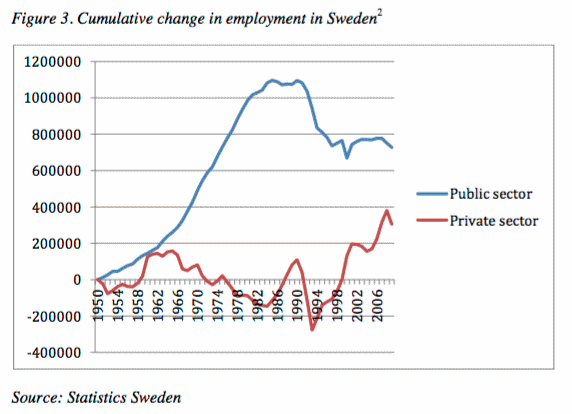 Figure 3. Cumulative change in employment in Sweden$^2$

1200000
1000000
800000
600000
400000
200000
0
-200000
-400000

1950
1954
1958
1962
1966
1970
1974
1978
1982
1986
1990
1994
1998
2002
2006

Public sector
Private sector

Source: Statistics Sweden